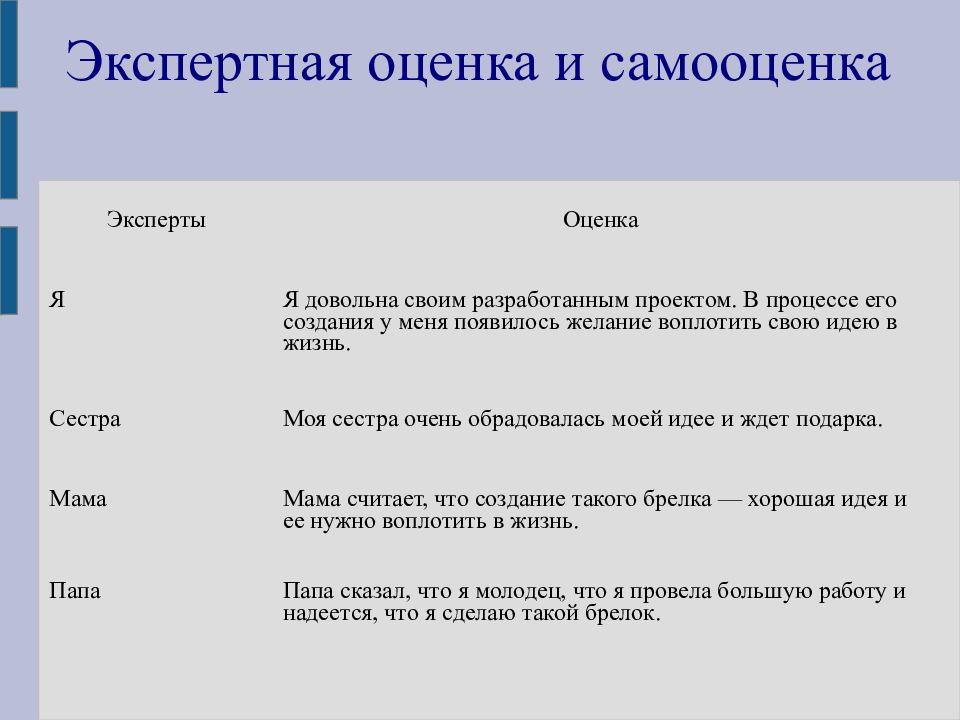 Экспертная оценка и самооценка

| Эксперты | Оценка |
|---|---|
| Я | Я довольна своим разработанным проектом. В процессе его создания у меня появилось желание воплотить свою идею в жизнь. |
| Сестра | Моя сестра очень обрадовалась моей идее и ждет подарка. |
| Мама | Мама считает, что создание такого брелка — хорошая идея и ее нужно воплотить в жизнь. |
| Папа | Папа сказал, что я молодец, что я провела большую работу и надеется, что я сделаю такой брелок. |